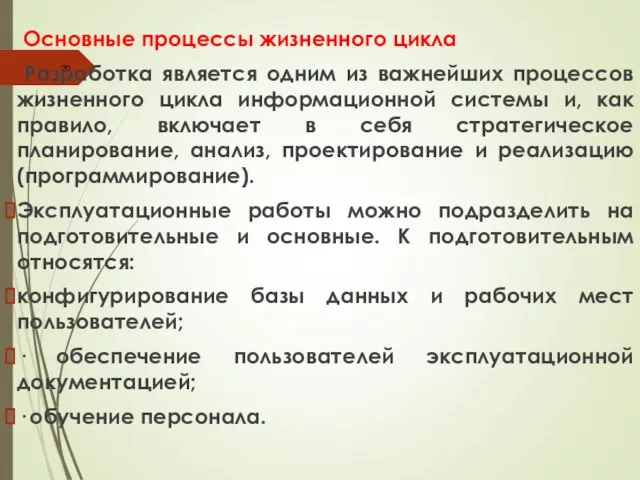 Основные процессы жизненного цикла

20

Разработка является одним из важнейших процессов жизненного цикла информационной системы и, как правило, включает в себя стратегическое планирование, анализ, проектирование и реализацию (программирование).

Эксплуатационные работы можно подразделить на подготовительные и основные. К подготовительным относятся:

конфигурирование базы данных и рабочих мест пользователей;

· обеспечение пользователей эксплуатационной документацией;

·обучение персонала.